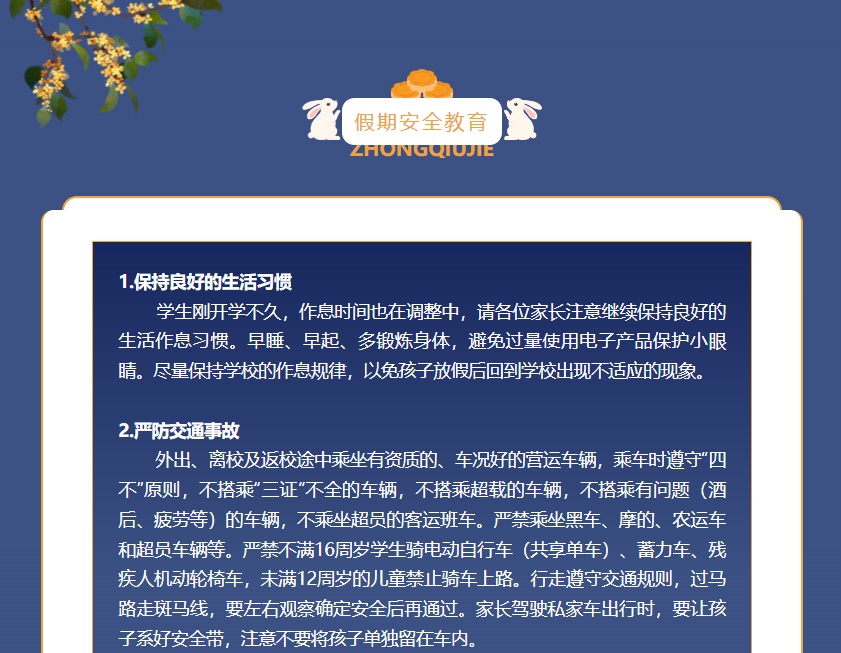 假期安全教育
ZHONGQIUJIE

1.保持良好的生活习惯
学生刚开学不久，作息时间也在调整中，请各位家长注意继续保持良好的生活作息习惯。早睡、早起、多锻炼身体，避免过量使用电子产品保护小眼睛。尽量保持学校的作息规律，以免孩子放假后回到学校出现不适应的现象。

2.严防交通事故
外出、离校及返校途中乘坐有资质的、车况好的营运车辆，乘车时遵守“四不”原则，不搭乘“三证”不全的车辆，不搭乘超载的车辆，不搭乘有问题（酒后、疲劳等）的车辆，不乘坐超员的客运班车。严禁乘坐黑车、摩的、农运车和超员车辆等。严禁不满16周岁学生骑电动自行车（共享单车）、蓄力车、残疾人机动轮椅车，未满12周岁的儿童禁止骑车上路。行走遵守交通规则，过马路走斑马线，要左右观察确定安全后再通过。家长驾驶私家车出行时，要让孩子系好安全带，注意不要将孩子单独留在车内。